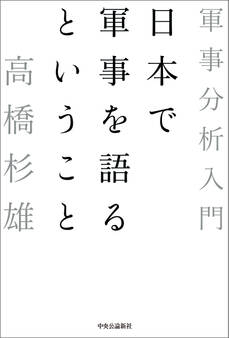 軍事分析入門

日本で軍事を語るということ

高橋杉雄

中央公論新社